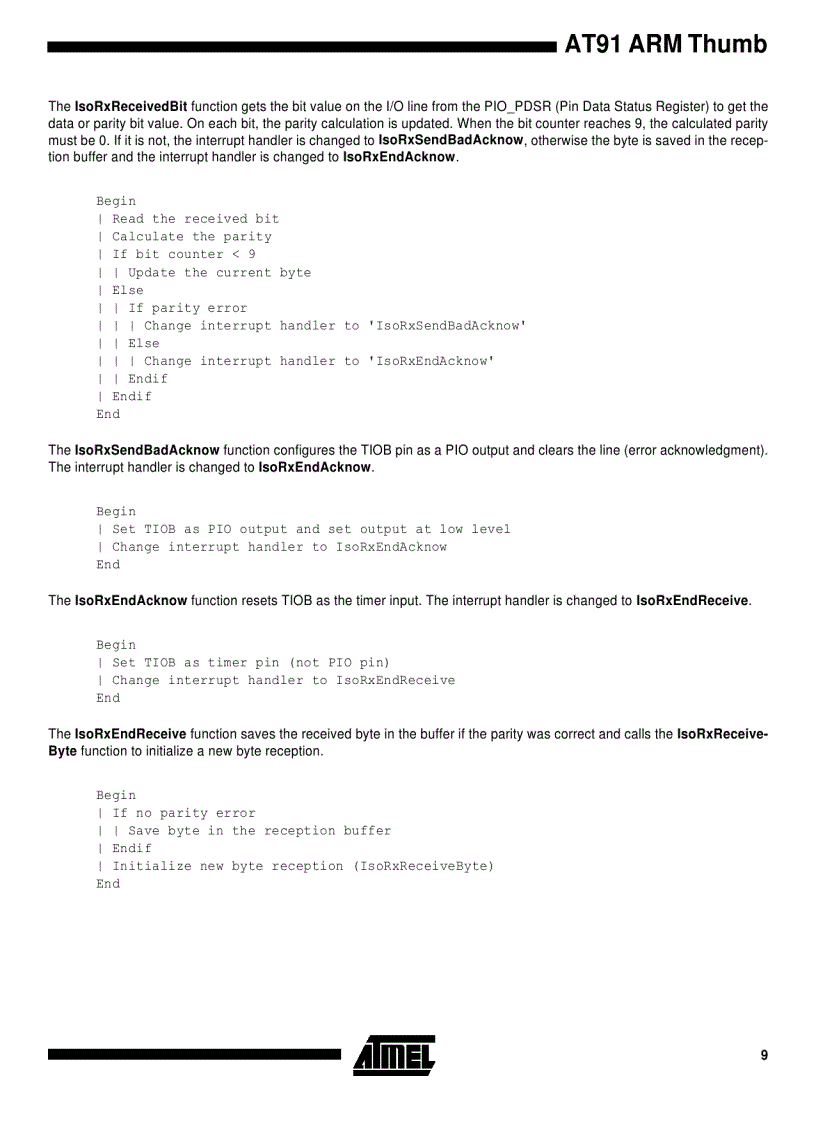 AT91 ARM Thumb

The IsoRxReceivedBit function gets the bit value on the I/O line from the PIO_PDSR (Pin Data Status Register) to get the data or parity bit value. On each bit, the parity calculation is updated. When the bit counter reaches 9, the calculated parity must be 0. If it is not, the interrupt handler is changed to IsoRxSendBadAcknow, otherwise the byte is saved in the reception buffer and the interrupt handler is changed to IsoRxEndAcknow.

Begin
| Read the received bit
| Calculate the parity
| If bit counter < 9
| | Update the current byte
| Else
| | If parity error
| | | Change interrupt handler to 'IsoRxSendBadAcknow'
| | Else
| | | Change interrupt handler to 'IsoRxEndAcknow'
| | Endif
| Endif
End

The IsoRxSendBadAcknow function configures the TIOB pin as a PIO output and clears the line (error acknowledgment). The interrupt handler is changed to IsoRxEndAcknow.

Begin
| Set TIOB as PIO output and set output at low level
| Change interrupt handler to IsoRxEndAcknow
End

The IsoRxEndAcknow function resets TIOB as the timer input. The interrupt handler is changed to IsoRxEndReceive.

Begin
| Set TIOB as timer pin (not PIO pin)
| Change interrupt handler to IsoRxEndReceive
End

The IsoRxEndReceive function saves the received byte in the buffer if the parity was correct and calls the IsoRxReceiveByte function to initialize a new byte reception.

Begin
| If no parity error
| | Save byte in the reception buffer
| Endif
| Initialize new byte reception (IsoRxReceiveByte)
End

ATMEL

9